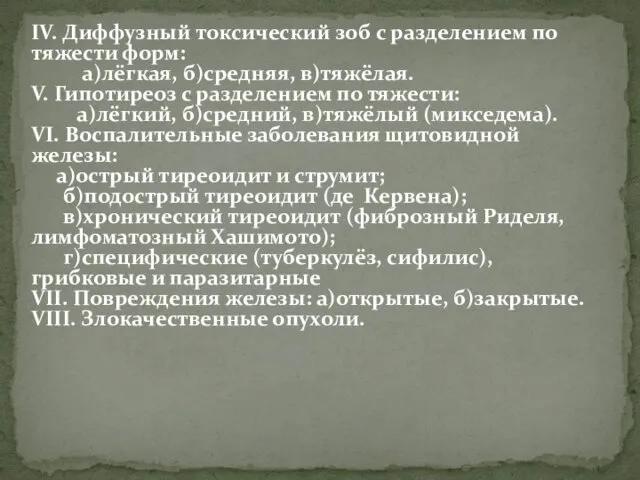 IV. Диффузный токсический зоб с разделением по тяжести форм:
а)лёгкая, б)средняя, в)тяжёлая.
V. Гипотиреоз с разделением по тяжести:
а)лёгкий, б)средний, в)тяжёлый (микседема).
VI. Воспалительные заболевания щитовидной железы:
а)острый тиреоидит и струмит;
б)подострый тиреоидит (де Кервена);
в)хронический тиреоидит (фиброзный Риделя, лимфоматозный Хашимото);
г)специфические (туберкулёз, сифилис), грибковые и паразитарные
VII. Повреждения железы: а)открытые, б)закрытые.
VIII. Злокачественные опухоли.